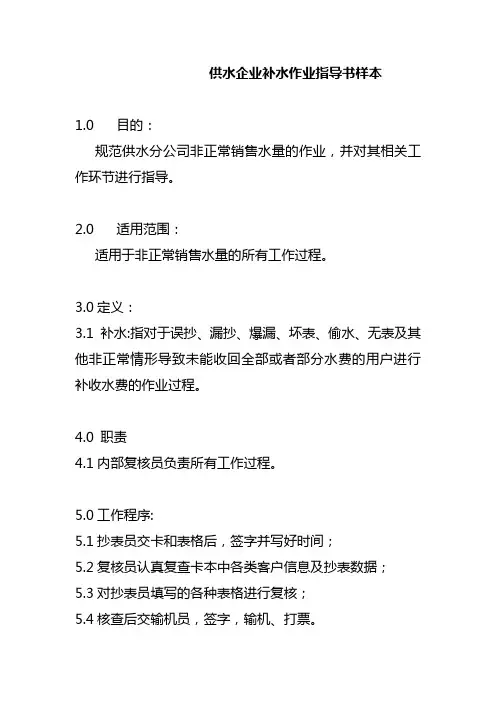 供水企业补水作业指导书样本

1.0　目的：

规范供水分公司非正常销售水量的作业，并对其相关工作环节进行指导。

2.0　适用范围：

适用于非正常销售水量的所有工作过程。

3.0 定义：

3.1 补水:指对于误抄、漏抄、爆漏、坏表、偷水、无表及其他非正常情形导致未能收回全部或者部分水费的用户进行补收水费的作业过程。

4.0 职责

4.1 内部复核员负责所有工作过程。

5.0 工作程序:

5.1 抄表员交卡和表格后，签字并写好时间；

5.2 复核员认真复查卡本中各类客户信息及抄表数据；

5.3 对抄表员填写的各种表格进行复核；

5.4 核查后交输机员，签字，输机、打票。